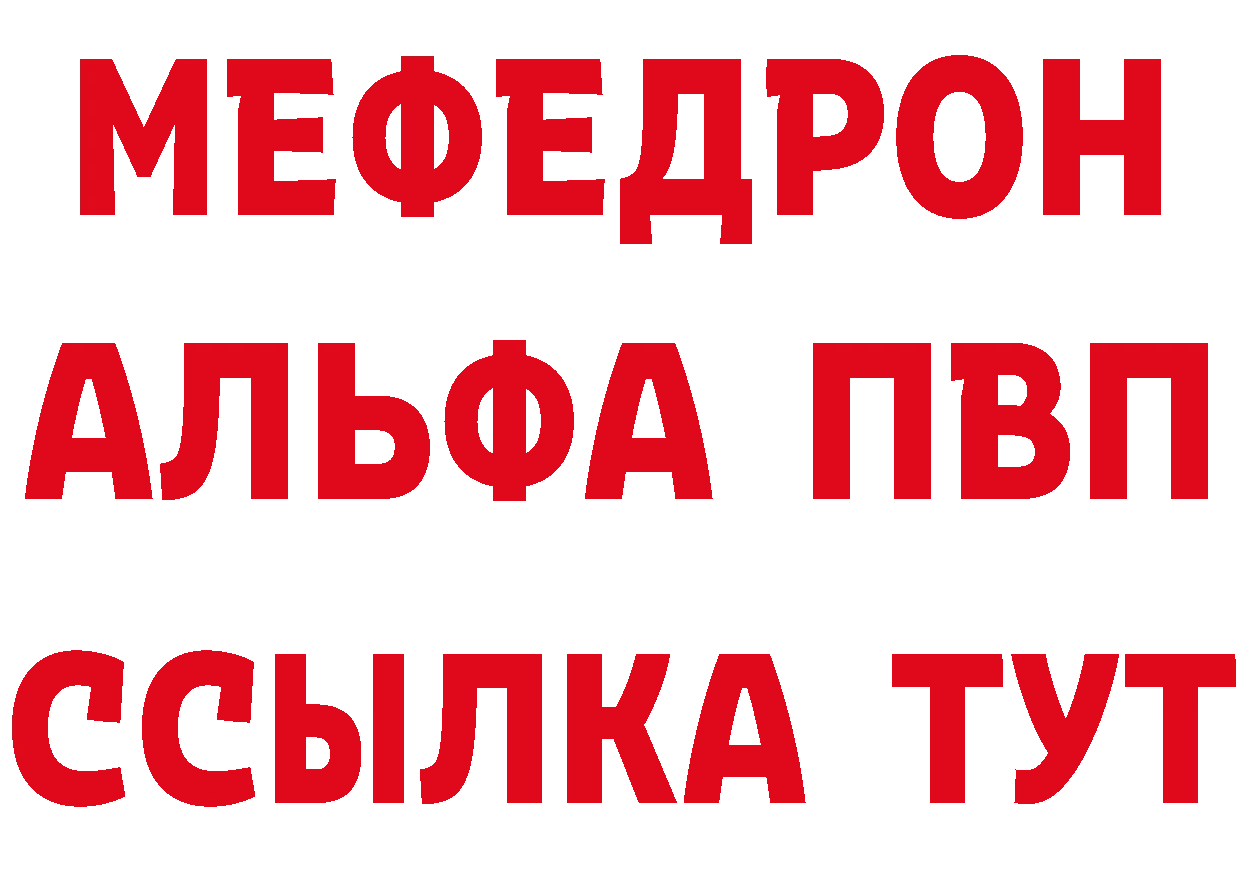 МЕФЕДРОН
АЛЬФА ПВП
ССЫЛКА ТУТ